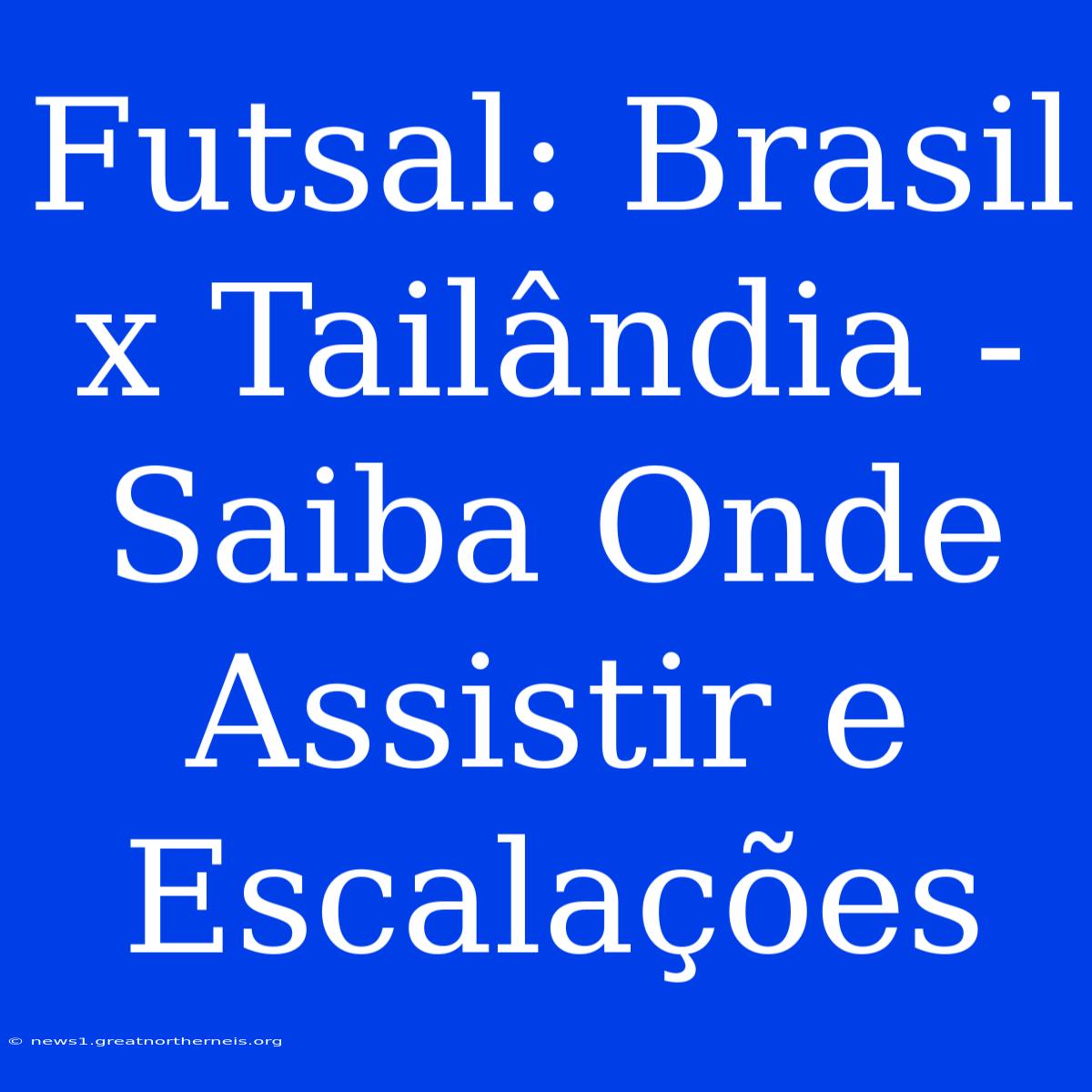 Futsal: Brasil x Tailândia - Saiba Onde Assistir e Escalações

© news1.greatnortherneis.org